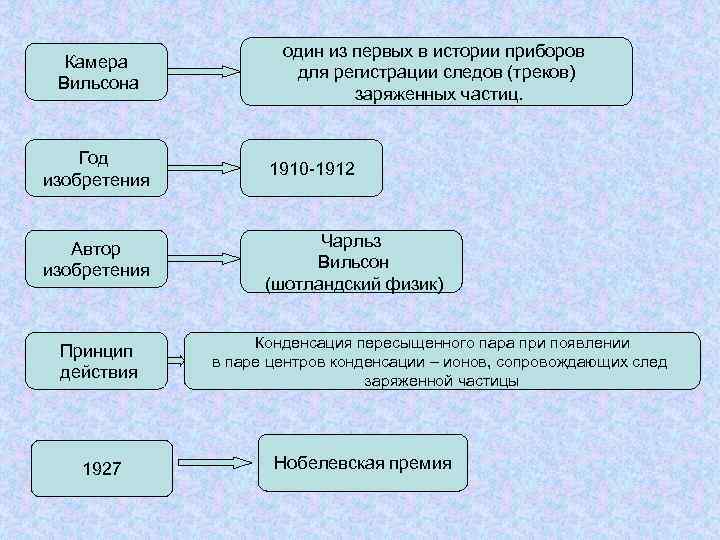 Камера Вильсона

один из первых в истории приборов для регистрации следов (треков) заряженных частиц.

Год изобретения

1910-1912

Автор изобретения

Чарльз Вильсон (шотландский физик)

Принцип действия

Конденсация пересыщенного пара при появлении в паре центров конденсации – ионов, сопровождающих след заряженной частицы

1927

Нобелевская премия